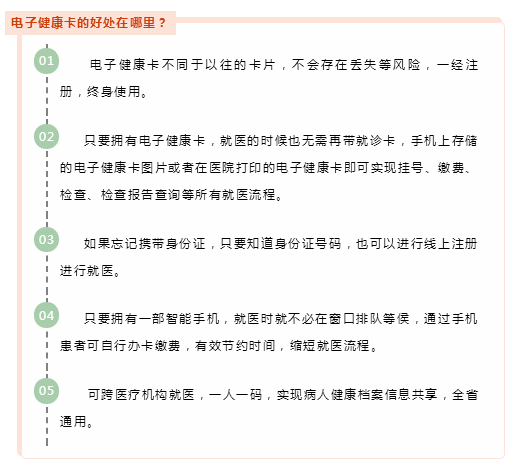 电子健康卡的好处在哪里？

01

电子健康卡不同于以往的卡片，不会存在丢失等风险，一经注册，终身使用。

02

只要拥有电子健康卡，就医的时候也无需再带就诊卡，手机上存储的电子健康卡图片或者在医院打印的电子健康卡即可实现挂号、缴费、检查、检查报告查询等所有就医流程。

03

如果忘记携带身份证，只要知道身份证号码，也可以进行线上注册进行就医。

04

只要拥有一部智能手机，就医时就不必在窗口排队等候，通过手机患者可自行办卡缴费，有效节约时间，缩短就医流程。

05

可跨医疗机构就医，一人一码，实现病人健康档案信息共享，全省通用。